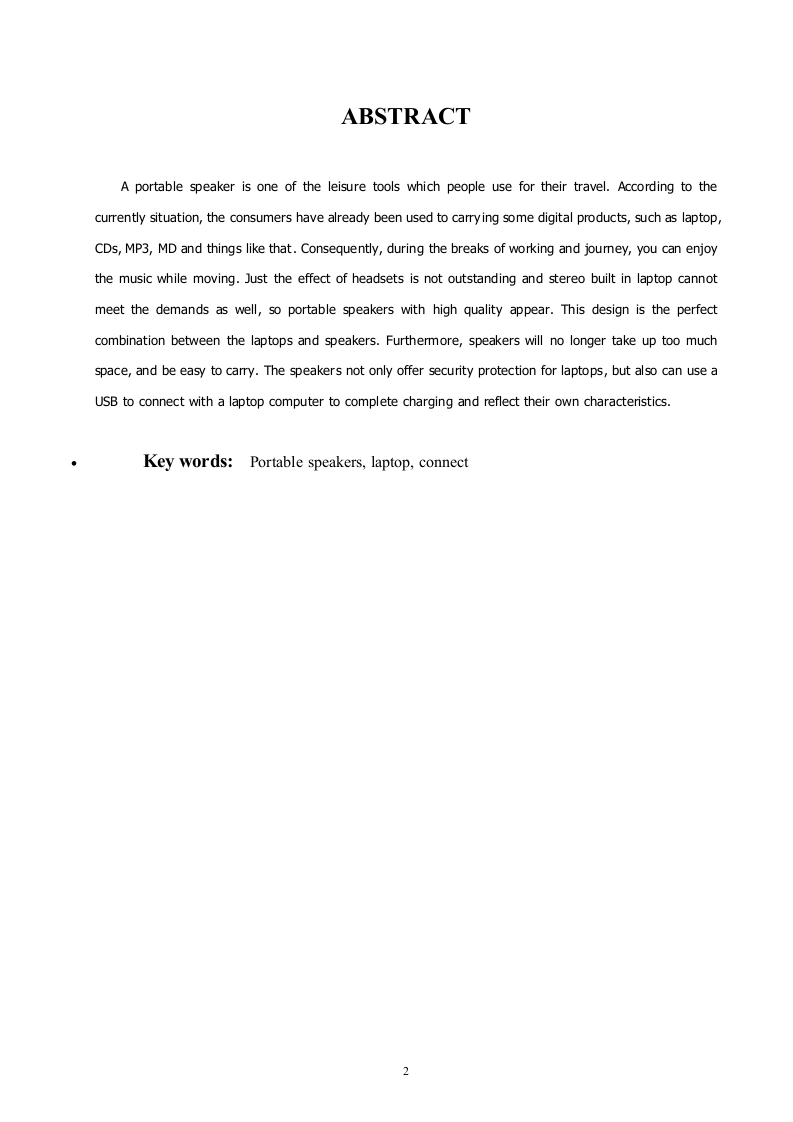 ABSTRACT

A portable speaker is one of the leisure tools which people use for their travel. According to the currently situation, the consumers have already been used to carrying some digital products, such as laptop, CDs, MP3, MD and things like that. Consequently, during the breaks of working and journey, you can enjoy the music while moving. Just the effect of headsets is not outstanding and stereo built in laptop cannot meet the demands as well, so portable speakers with high quality appear. This design is the perfect combination between the laptops and speakers. Furthermore, speakers will no longer take up too much space, and be easy to carry. The speakers not only offer security protection for laptops, but also can use a USB to connect with a laptop computer to complete charging and reflect their own characteristics.

• Key words: Portable speakers, laptop, connect

2